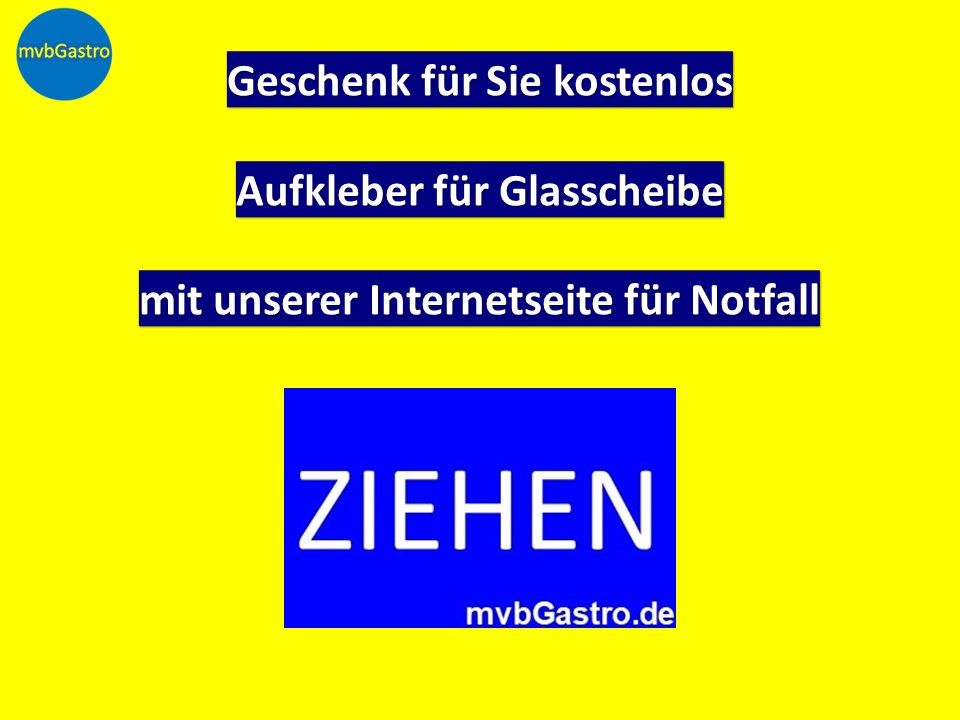 mvbGastro

Geschenk für Sie kostenlos

Aufkleber für Glasscheibe

mit unserer Internetseite für Notfall

ZIEHEN

mvbGastro.de